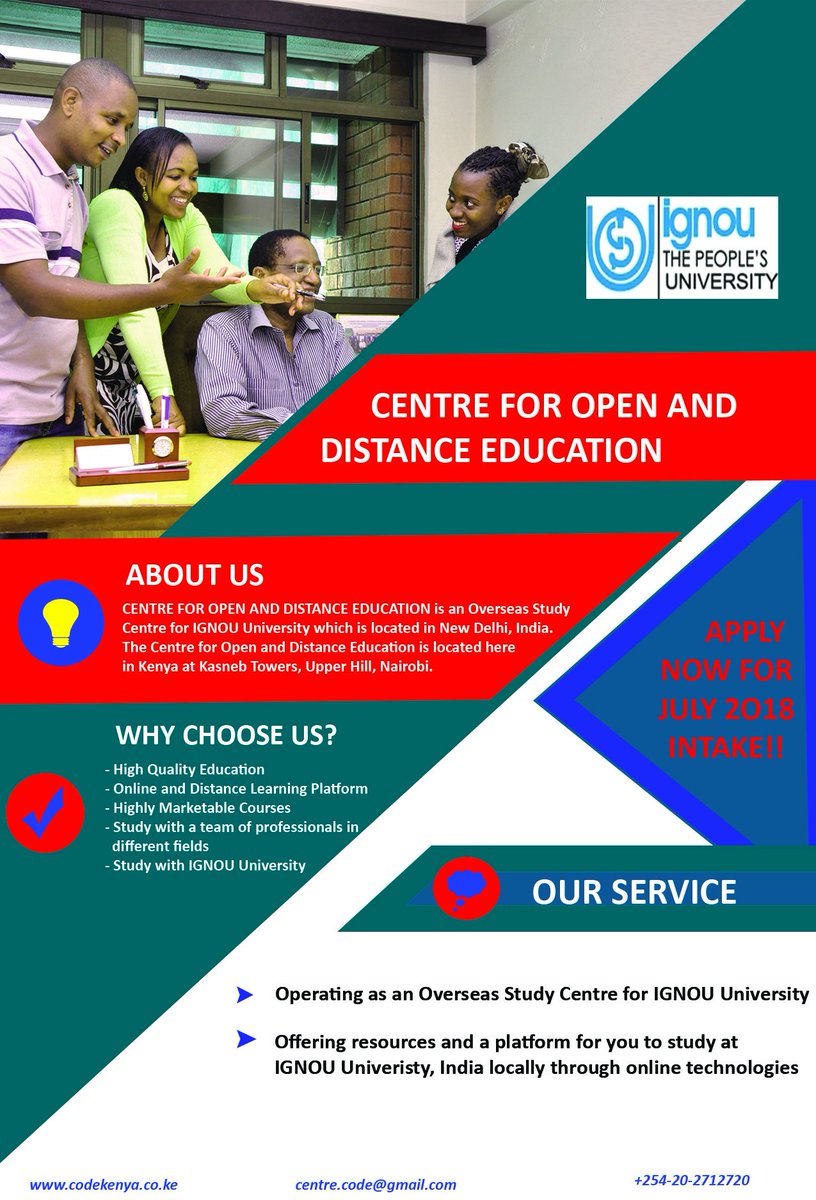 ignou
THE PEOPLE'S UNIVERSITY

CENTRE FOR OPEN AND DISTANCE EDUCATION

ABOUT US

CENTRE FOR OPEN AND DISTANCE EDUCATION is an Overseas Study Centre for IGNOU University which is located in New Delhi, India. The Centre for Open and Distance Education is located here in Kenya at Kasneb Towers, Upper Hill, Nairobi.

APPLY NOW FOR JULY 2018 INTAKE!!

WHY CHOOSE US?

- High Quality Education
- Online and Distance Learning Platform
- Highly Marketable Courses
- Study with a team of professionals in different fields
- Study with IGNOU University

OUR SERVICE

Operating as an Overseas Study Centre for IGNOU University

Offering resources and a platform for you to study at IGNOU Univeristy, India locally through online technologies

www.codekenya.co.ke
centre.code@gmail.com
+254-20-2712720